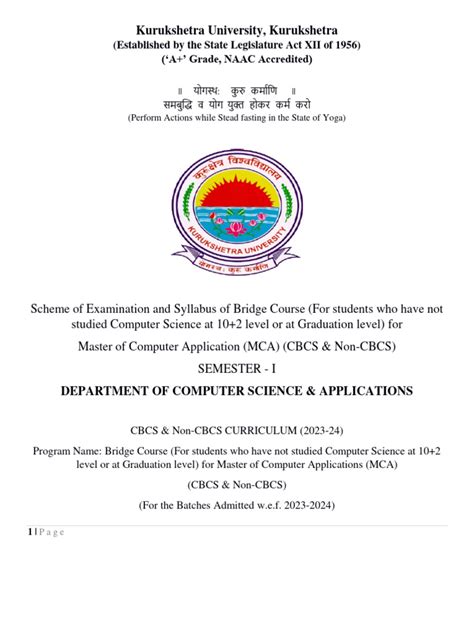 Kurukshetra University, Kurukshetra
(Established by the State Legislature Act XII of 1956)
('A+' Grade, NAAC Accredited)

॥ योगस्थ: कुरु कर्माणि ॥
समबुद्धि व योग युक्त होकर कर्म करो
(Perform Actions while Stead fasting in the State of Yoga)

कुरुक्षेत्र विश्वविद्यालय
KURUKSHETRA UNIVERSITY
योगस्थ: कुरु कर्माणि

Scheme of Examination and Syllabus of Bridge Course (For students who have not studied Computer Science at 10+2 level or at Graduation level) for

Master of Computer Application (MCA) (CBCS & Non-CBCS)

SEMESTER - I

DEPARTMENT OF COMPUTER SCIENCE & APPLICATIONS

CBCS & Non-CBCS CURRICULUM (2023-24)

Program Name: Bridge Course (For students who have not studied Computer Science at 10+2 level or at Graduation level) for Master of Computer Applications (MCA)

(CBCS & Non-CBCS)

(For the Batches Admitted w.e.f. 2023-2024)

1 | P a g e